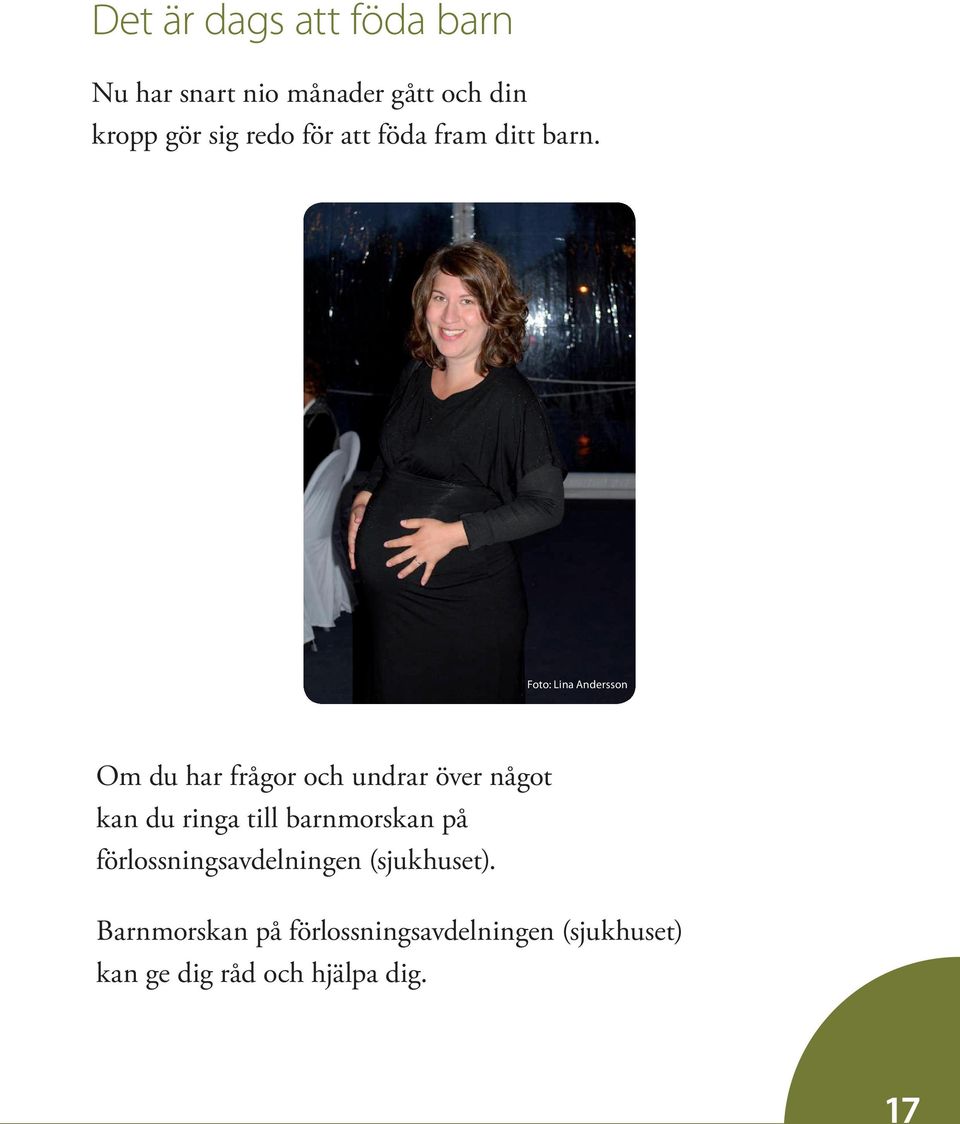 Det är dags att föda barn

Nu har snart nio månader gått och din kropp gör sig redo för att föda fram ditt barn.

Foto: Lina Andersson

Om du har frågor och undrar över något kan du ringa till barnmorskan på förlossningsavdelningen (sjukhuset).

Barnmorskan på förlossningsavdelningen (sjukhuset) kan ge dig råd och hjälpa dig.

17